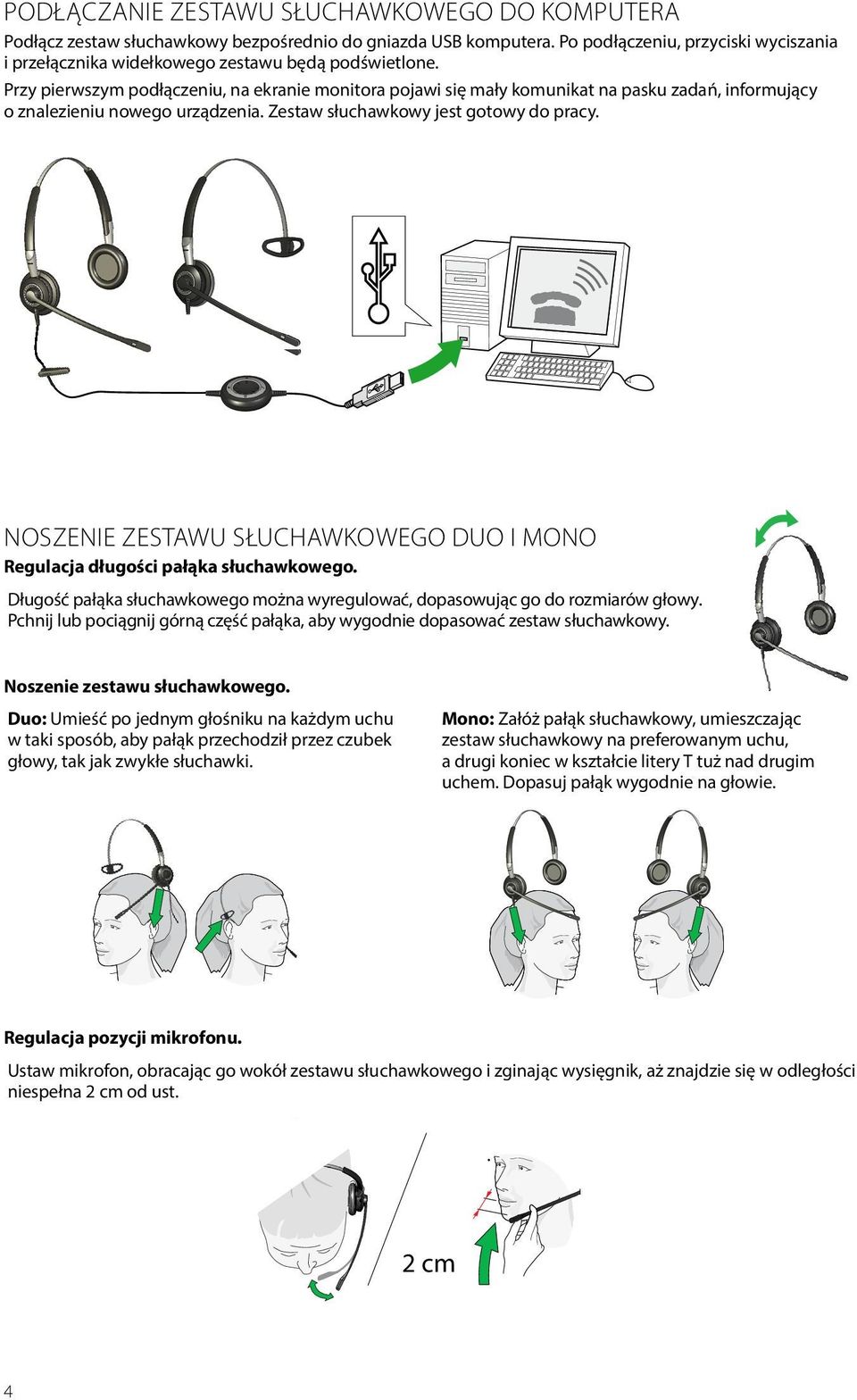 PODŁĄCZANIE ZESTAWU SŁUCHAWKOWEGO DO KOMPUTERA

Podłącz zestaw słuchawkowy bezpośrednio do gniazda USB komputera. Po podłączeniu, przyciski wyciszania i przełącznika widełkowego zestawu będą podświetlone.

Przy pierwszym podłączeniu, na ekranie monitora pojawi się mały komunikat na pasku zadań, informujący o znalezieniu nowego urządzenia. Zestaw słuchawkowy jest gotowy do pracy.

NOSZENIE ZESTAWU SŁUCHAWKOWEGO DUO I MONO

Regulacja długości pałąka słuchawkowego.

Długość pałąka słuchawkowego można wyregulować, dopasowując go do rozmiarów głowy. Pchnij lub pociągnij górną część pałąka, aby wygodnie dopasować zestaw słuchawkowy.

Noszenie zestawu słuchawkowego.

Duo: Umieść po jednym głośniku na każdym uchu w taki sposób, aby pałąk przechodził przez czubek głowy, tak jak zwykłe słuchawki.

Mono: Załóż pałąk słuchawkowy, umieszczając zestaw słuchawkowy na preferowanym uchu, a drugi koniec w kształcie litery T tuż nad drugim uchem. Dopasuj pałąk wygodnie na głowie.

Regulacja pozycji mikrofonu.

Ustaw mikrofon, obracając go wokół zestawu słuchawkowego i zginając wysięgnik, aż znajdzie się w odległości niespełna 2 cm od ust.

2 cm

4